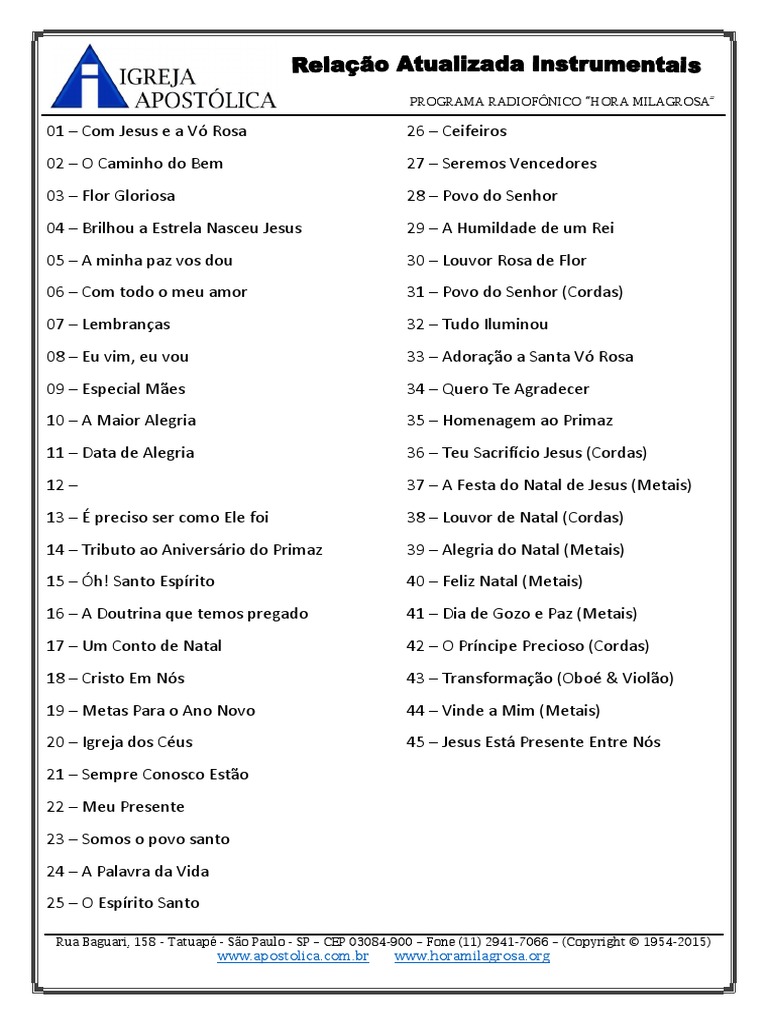 IGREJA APOSTÓLICA

Relação Atualizada Instrumentais

PROGRAMA RADIOFÔNICO "HORA MILAGROSA"

01 – Com Jesus e a Vó Rosa
02 – O Caminho do Bem
03 – Flor Gloriosa
04 – Brilhou a Estrela Nasceu Jesus
05 – A minha paz vos dou
06 – Com todo o meu amor
07 – Lembranças
08 – Eu vim, eu vou
09 – Especial Mães
10 – A Maior Alegria
11 – Data de Alegria
12 –
13 – É preciso ser como Ele foi
14 – Tributo ao Aniversário do Primaz
15 – Óh! Santo Espírito
16 – A Doutrina que temos pregado
17 – Um Conto de Natal
18 – Cristo Em Nós
19 – Metas Para o Ano Novo
20 – Igreja dos Céus
21 – Sempre Conosco Estão
22 – Meu Presente
23 – Somos o povo santo
24 – A Palavra da Vida
25 – O Espírito Santo

26 – Ceifeiros
27 – Seremos Vencedores
28 – Povo do Senhor
29 – A Humildade de um Rei
30 – Louvor Rosa de Flor
31 – Povo do Senhor (Cordas)
32 – Tudo Iluminou
33 – Adoração a Santa Vó Rosa
34 – Quero Te Agradecer
35 – Homenagem ao Primaz
36 – Teu Sacrifício Jesus (Cordas)
37 – A Festa do Natal de Jesus (Metais)
38 – Louvor de Natal (Cordas)
39 – Alegria do Natal (Metais)
40 – Feliz Natal (Metais)
41 – Dia de Gozo e Paz (Metais)
42 – O Príncipe Precioso (Cordas)
43 – Transformação (Oboé & Violão)
44 – Vinde a Mim (Metais)
45 – Jesus Está Presente Entre Nós

Rua Baguari, 158 - Tatuapé - São Paulo - SP – CEP 03084-900 – Fone (11) 2941-7066 – (Copyright © 1954-2015)
www.apostolica.com.br www.horamilagrosa.org